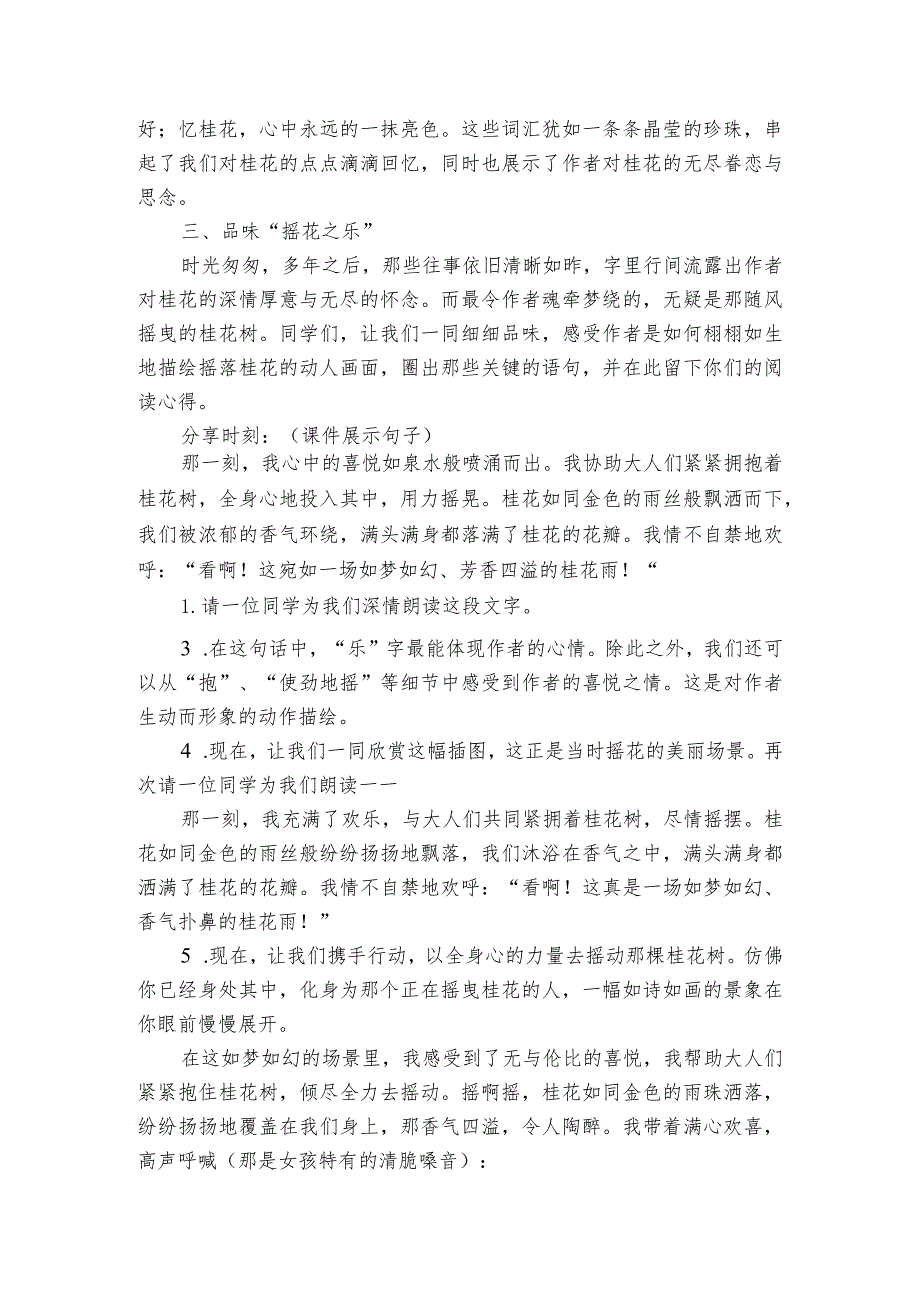 好；忆桂花，心中永远的一抹亮色。这些词汇犹如一条条晶莹的珍珠，串起了我们对桂花的点点滴滴回忆，同时也展示了作者对桂花的无尽眷恋与思念。

三、品味“摇花之乐”

时光匆匆，多年之后，那些往事依旧清晰如昨，字里行间流露出作者对桂花的深情厚意与无尽的怀念。而最令作者魂牵梦绕的，无疑是那随风摇曳的桂花树。同学们，让我们一同细细品味，感受作者是如何栩栩如生地描绘摇落桂花的动人画面，圈出那些关键的语句，并在此留下你们的阅读心得。

分享时刻：（课件展示句子）

那一刻，我心中的喜悦如泉水般喷涌而出。我协助大人们紧紧拥抱着桂花树，全身心地投入其中，用力摇晃。桂花如同金色的雨丝般飘洒而下，我们被浓郁的香气环绕，满头满身都落满了桂花的花瓣。我情不自禁地欢呼：“看啊！这宛如一场如梦如幻、芳香四溢的桂花雨！“

1.请一位同学为我们深情朗读这段文字。

3 .在这句话中，“乐”字最能体现作者的心情。除此之外，我们还可以从“抱”、“使劲地摇”等细节中感受到作者的喜悦之情。这是对作者生动而形象的动作描绘。

4 .现在，让我们一同欣赏这幅插图，这正是当时摇花的美丽场景。再次请一位同学为我们朗读一一

那一刻，我充满了欢乐，与大人们共同紧拥着桂花树，尽情摇摆。桂花如同金色的雨丝般纷纷扬扬地飘落，我们沐浴在香气之中，满头满身都洒满了桂花的花瓣。我情不自禁地欢呼：“看啊！这真是一场如梦如幻、香气扑鼻的桂花雨！”

5 .现在，让我们携手行动，以全身心的力量去摇动那棵桂花树。仿佛你已经身处其中，化身为那个正在摇曳桂花的人，一幅如诗如画的景象在你眼前慢慢展开。

在这如梦如幻的场景里，我感受到了无与伦比的喜悦，我帮助大人们紧紧抱住桂花树，倾尽全力去摇动。摇啊摇，桂花如同金色的雨珠洒落，纷纷扬扬地覆盖在我们身上，那香气四溢，令人陶醉。我带着满心欢喜，高声呼喊（那是女孩特有的清脆嗓音）：